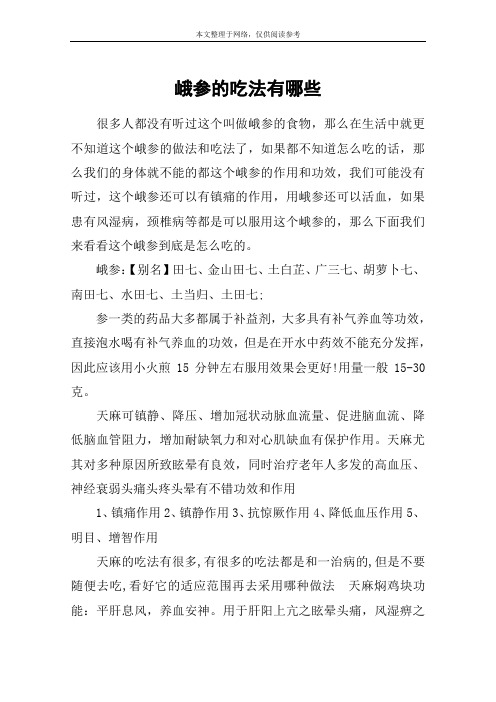 本文整理于网络，仅供阅读参考

峨参的吃法有哪些

很多人都没有听过这个叫做峨参的食物，那么在生活中就更不知道这个峨参的做法和吃法了，如果都不知道怎么吃的话，那么我们的身体就不能的都这个峨参的作用和功效，我们可能没有听过，这个峨参还可以有镇痛的作用，用峨参还可以活血，如果患有风湿病，颈椎病等都是可以服用这个峨参的，那么下面我们来看看这个峨参到底是怎么吃的。

峨参:【别名】田七、金山田七、土白芷、广三七、胡萝卜七、南田七、水田七、土当归、土田七;

参一类的药品大多都属于补益剂，大多具有补气养血等功效，直接泡水喝有补气养血的功效，但是在开水中药效不能充分发挥，因此应该用小火煎 15 分钟左右服用效果会更好!用量一般 15-30 克。

天麻可镇静、降压、增加冠状动脉血流量、促进脑血流、降低脑血管阻力，增加耐缺氧力和对心肌缺血有保护作用。天麻尤其对多种原因所致眩晕有良效，同时治疗老年人多发的高血压、神经衰弱头痛头疼头晕有不错功效和作用

1、镇痛作用 2、镇静作用 3、抗惊厥作用 4、降低血压作用 5、明目、增智作用

天麻的吃法有很多,有很多的吃法都是和一治病的,但是不要随便去吃,看好它的适应范围再去采用哪种做法 天麻焖鸡块功能：平肝息风，养血安神。用于肝阳上亢之眩晕头痛，风湿痹之